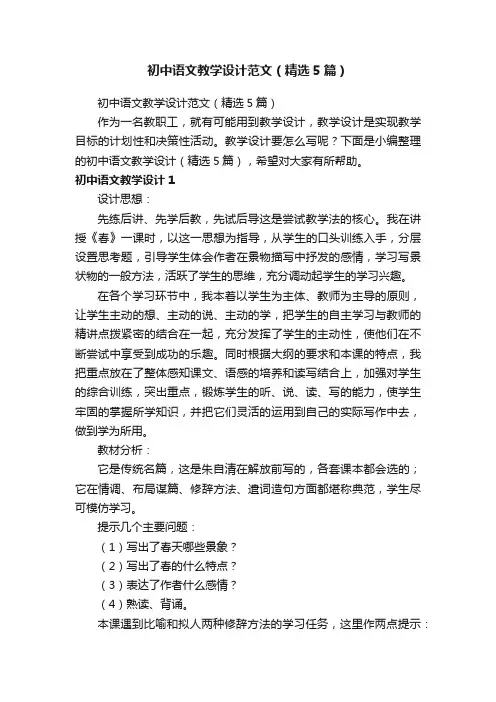 初中语文教学设计范文（精选5篇）

初中语文教学设计范文（精选5篇）

作为一名教职工，就有可能用到教学设计，教学设计是实现教学目标的计划性和决策性活动。教学设计要怎么写呢？下面是小编整理的初中语文教学设计（精选5篇），希望对大家有所帮助。

初中语文教学设计1

设计思想：

先练后讲、先学后教，先试后导这是尝试教学法的核心。我在讲授《春》一课时，以这一思想为指导，从学生的口头训练入手，分层设置思考题，引导学生体会作者在景物描写中抒发的感情，学习写景状物的一般方法，活跃了学生的思维，充分调动起学生的学习兴趣。

在各个学习环节中，我本着以学生为主体、教师为主导的原则，让学生主动的想、主动的说、主动的学，把学生的自主学习与教师的精讲点拨紧密的结合在一起，充分发挥了学生的主动性，使他们在不断尝试中享受到成功的乐趣。同时根据大纲的要求和本课的特点，我把重点放在了整体感知课文、语感的培养和读写结合上，加强对学生的综合训练，突出重点，锻炼学生的听、说、读、写的能力，使学生牢固的掌握所学知识，并把它们灵活的运用到自己的实际写作中去，做到学为所用。

教材分析：

它是传统名篇，这是朱自清在解放前写的，各套课本都会选的；它在情调、布局谋篇、修辞方法、遣词造句方面都堪称典范，学生尽可模仿学习。

提示几个主要问题：

（1）写出了春天哪些景象？

（2）写出了春的什么特点？

（3）表达了作者什么感情？

（4）熟读、背诵。

本课遇到比喻和拟人两种修辞方法的学习任务，这里作两点提示：